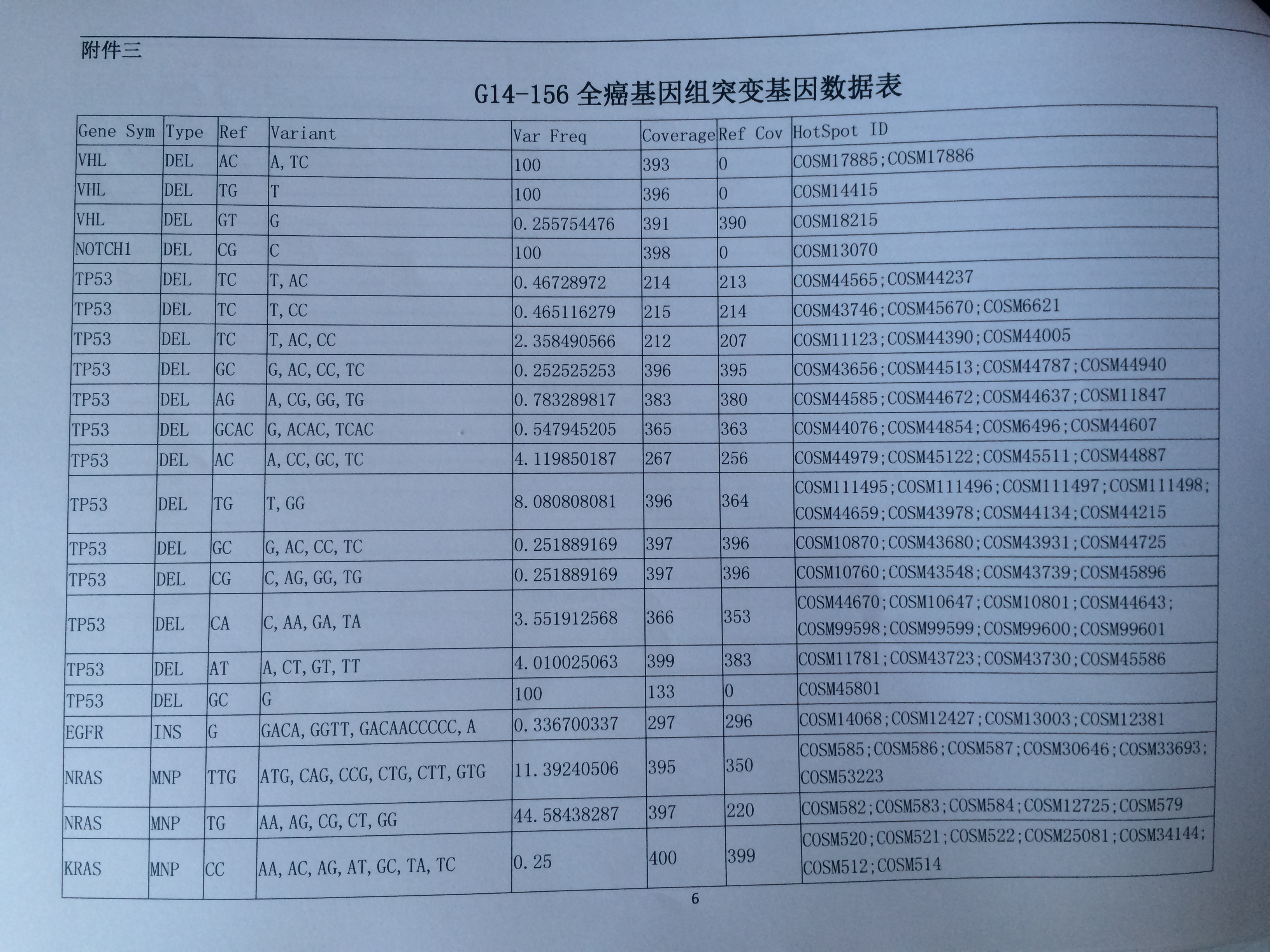 附件三

G14-156 全癌基因组突变基因数据表

| Gene Sym | Type | Ref | Variant | Var Freq | Coverage | Ref Cov | HotSpot ID |
|---|---|---|---|---|---|---|---|
| VHL | DEL | AC | A, TC | 100 | 393 | 0 | COSM17885;COSM17886 |
| VHL | DEL | TG | T | 100 | 396 | 0 | COSM14415 |
| VHL | DEL | GT | G | 0.255754476 | 391 | 390 | COSM18215 |
| NOTCH1 | DEL | CG | C | 100 | 398 | 0 | COSM13070 |
| TP53 | DEL | TC | T, AC | 0.46728972 | 214 | 213 | COSM44565;COSM44237 |
| TP53 | DEL | TC | T, CC | 0.465116279 | 215 | 214 | COSM43746;COSM45670;COSM6621 |
| TP53 | DEL | TC | T, AC, CC | 2.358490566 | 212 | 207 | COSM11123;COSM44390;COSM44005 |
| TP53 | DEL | GC | G, AC, CC, TC | 0.252525253 | 396 | 395 | COSM43656;COSM44513;COSM44787;COSM44940 |
| TP53 | DEL | AG | A, CG, GG, TG | 0.783289817 | 383 | 380 | COSM44585;COSM44672;COSM44637;COSM11847 |
| TP53 | DEL | GCAC | G, ACAC, TCAC | 0.547945205 | 365 | 363 | COSM44076;COSM44854;COSM6496;COSM44607 |
| TP53 | DEL | AC | A, CC, GC, TC | 4.119850187 | 267 | 256 | COSM44979;COSM45122;COSM45511;COSM44887 |
| TP53 | DEL | TG | T, GG | 8.080808081 | 396 | 364 | COSM111495;COSM111496;COSM111497;COSM111498; COSM44659;COSM43978;COSM44134;COSM44215 |
| TP53 | DEL | GC | G, AC, CC, TC | 0.251889169 | 397 | 396 | COSM10870;COSM43680;COSM43931;COSM44725 |
| TP53 | DEL | CG | C, AG, GG, TG | 0.251889169 | 397 | 396 | COSM10760;COSM43548;COSM43739;COSM45896 |
| TP53 | DEL | CA | C, AA, GA, TA | 3.551912568 | 366 | 353 | COSM44670;COSM10647;COSM10801;COSM44643; COSM99598;COSM99599;COSM99600;COSM99601 |
| TP53 | DEL | AT | A, CT, GT, TT | 4.010025063 | 399 | 383 | COSM11781;COSM43723;COSM43730;COSM45586 |
| TP53 | DEL | GC | G | 100 | 133 | 0 | COSM45801 |
| EGFR | INS | G | GACA, GGTT, GACAACCCCC, A | 0.336700337 | 297 | 296 | COSM14068;COSM12427;COSM13003;COSM12381 |
| NRAS | MNP | TTG | ATG, CAG, CCG, CTG, CTT, GTG | 11.39240506 | 395 | 350 | COSM585;COSM586;COSM587;COSM30646;COSM33693; COSM53223 |
| NRAS | MNP | TG | AA, AG, CG, CT, GG | 44.58438287 | 397 | 220 | COSM582;COSM583;COSM584;COSM12725;COSM579 |
| KRAS | MNP | CC | AA, AC, AG, AT, GC, TA, TC | 0.25 | 400 | 399 | COSM520;COSM521;COSM522;COSM25081;COSM34144; COSM512;COSM514 |

6